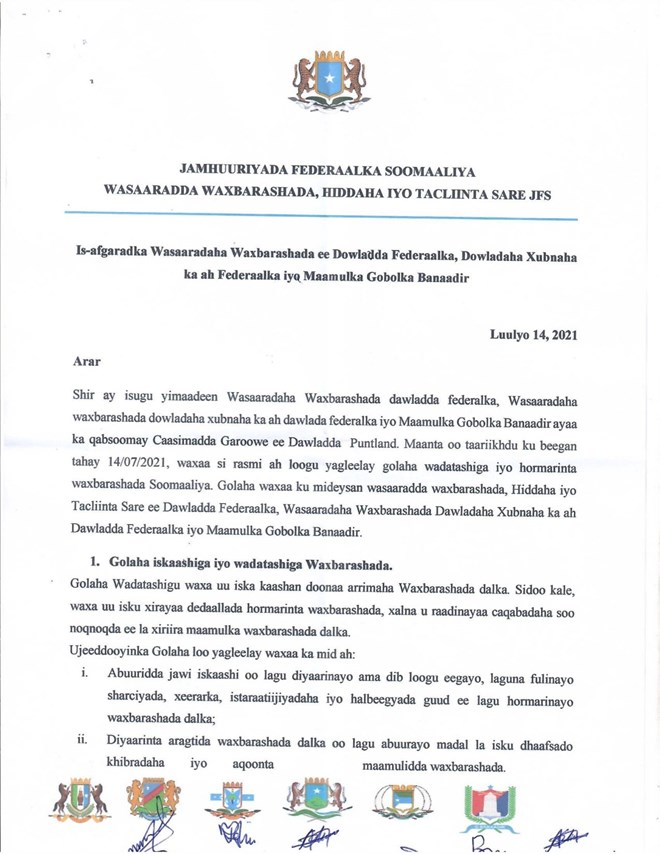 JAMHUURIYADA FEDERAALKA SOOMAALIYA
WASAARADDA WAXBARASHADA, HIDDAHA IYO TACLIINTA SARE JFS

Is-afgaradka Wasaaradaha Waxbarashada ee Dowladda Federaalka, Dowladaha Xubnaha ka ah Federaalka iyo Maamulka Gobolka Banaadir

Luulyo 14, 2021

Arar

Shir ay isugu yimaadeen Wasaaradaha Waxbarashada dawladda federalka, Wasaaradaha waxbarashada dowladaha xubnaha ka ah dawlada federalka iyo Maamulka Gobolka Banaadir ayaa ka qabsoomay Caasimadda Garoowe ee Dawladda Puntland. Maanta oo taariikhdu ku beegan tahay 14/07/2021, waxaa si rasmi ah loogu yagleelay golaha wadatashiga iyo hormarinta waxbarashada Soomaaliya. Golaha waxaa ku mideysan wasaaradda waxbarashada, Hiddaha iyo Tacliinta Sare ee Dawladda Federaalka, Wasaaradaha Waxbarashada Dawladaha Xubnaha ka ah Dawladda Federaalka iyo Maamulka Gobolka Banaadir.

1. Golaha iskaashiga iyo wadatashiga Waxbarashada.

Golaha Wadatashigu waxa uu iska kaashan doonaa arrimaha Waxbarashada dalka. Sidoo kale, waxa uu isku xirayaa dedaallada hormarinta waxbarashada, xalna u raadinayaa caqabadaha soo noqnoqda ee la xiriira maamulka waxbarashada dalka.
Ujeeddooyinka Golaha loo yagleelay waxaa ka mid ah:

i. Abuuridda jawi iskaashi oo lagu diyaarinayo ama dib loogu eegayo, laguna fulinayo sharciyada, xeerarka, istaraatiijiyadaha iyo halbeegyada guud ee lagu hormarinayo waxbarashada dalka;

ii. Diyaarinta aragtida waxbarashada dalka oo lagu abuurayo madal la isku dhaafsado khibradaha iyo aqoonta maamulidda waxbarashada.